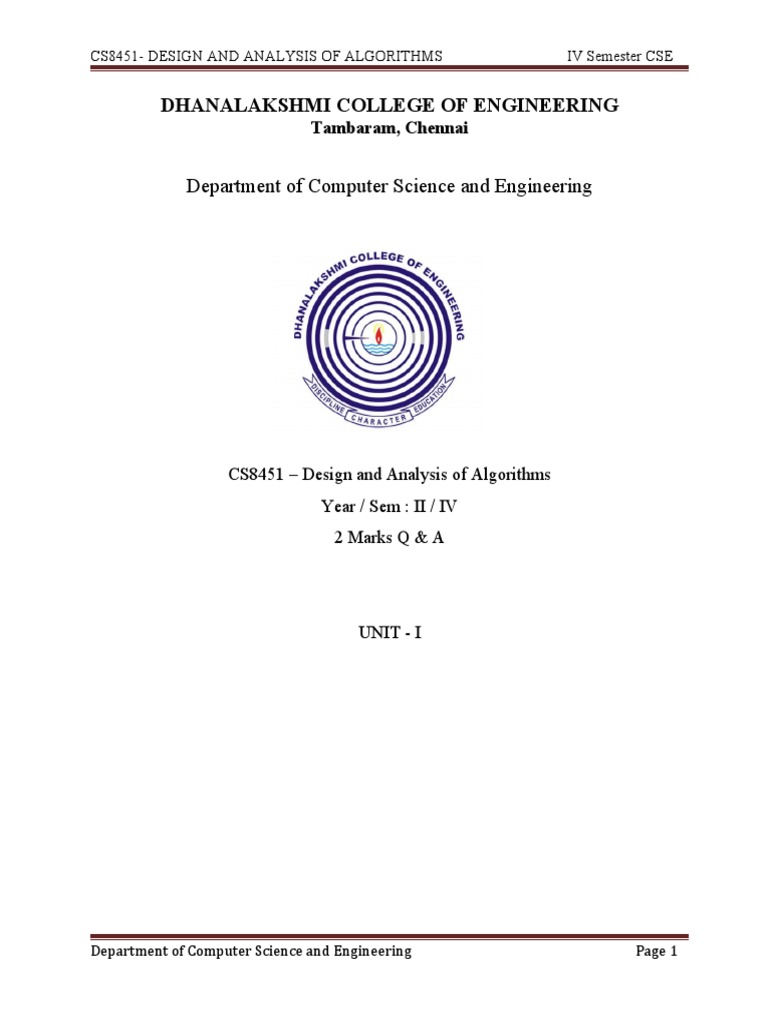 CS8451- DESIGN AND ANALYSIS OF ALGORITHMS IV Semester CSE

DHANALAKSHMI COLLEGE OF ENGINEERING
Tambaram, Chennai

Department of Computer Science and Engineering

DHANALAKSHMI COLLEGE OF ENGINEERING
DISCIPLINE CHARACTER EDUCATION

CS8451 – Design and Analysis of Algorithms
Year / Sem : II / IV
2 Marks Q & A

UNIT - I

Department of Computer Science and Engineering Page 1